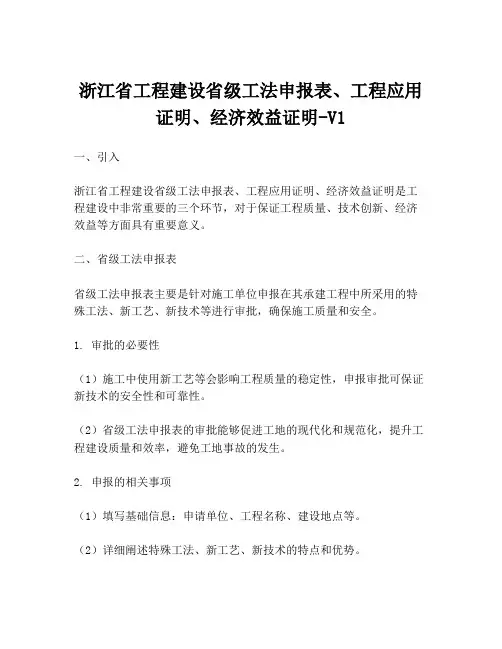 浙江省工程建设省级工法申报表、工程应用证明、经济效益证明-V1

一、引入

浙江省工程建设省级工法申报表、工程应用证明、经济效益证明是工程建设中非常重要的三个环节，对于保证工程质量、技术创新、经济效益等方面具有重要意义。

二、省级工法申报表

省级工法申报表主要是针对施工单位申报在其承建工程中所采用的特殊工法、新工艺、新技术等进行审批，确保施工质量和安全。

1. 审批的必要性

（1）施工中使用新工艺等会影响工程质量的稳定性，申报审批可保证新技术的安全性和可靠性。

（2）省级工法申报表的审批能够促进工地的现代化和规范化，提升工程建设质量和效率，避免工地事故的发生。

2. 申报的相关事项

（1）填写基础信息：申请单位、工程名称、建设地点等。

（2）详细阐述特殊工法、新工艺、新技术的特点和优势。